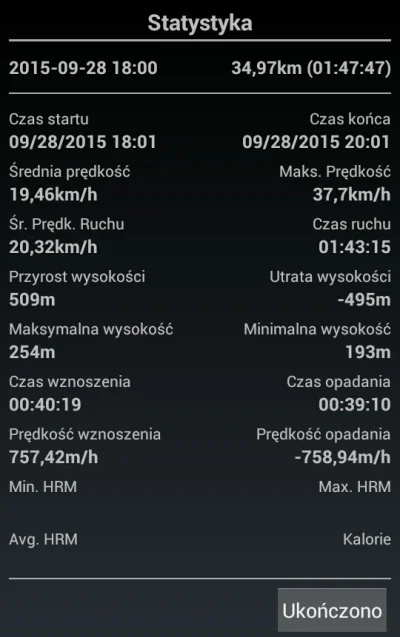 Statystyka

2015-09-28 18:00 34,97km (01:47:47)

Czas startu
09/28/2015 18:01

Czas końca
09/28/2015 20:01

Średnia prędkość
19,46km/h

Maks. Prędkość
37,7km/h

Śr. Prędk. Ruchu
20,32km/h

Czas ruchu
01:43:15

Przyrost wysokości
509m

Utrata wysokości
-495m

Maksymalna wysokość
254m

Minimalna wysokość
193m

Czas wznoszenia
00:40:19

Czas opadania
00:39:10

Prędkość wznoszenia
757,42m/h

Prędkość opadania
-758,94m/h

Min. HRM

Max. HRM

Avg. HRM

Kalorie

Ukończono